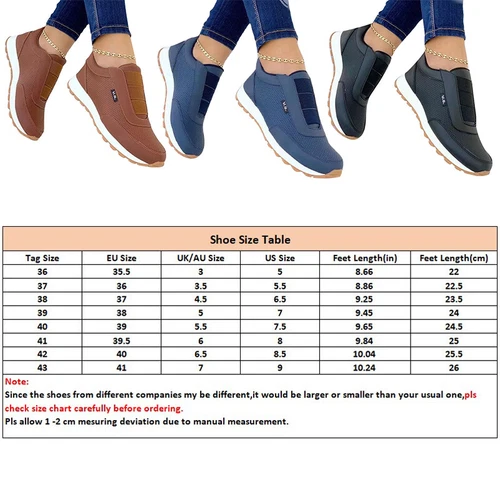 Shoe Size Table

| Tag Size | EU Size | UK/AU Size | US Size | Feet Length(in) | Feet Length(cm) |
|---|---|---|---|---|---|
| 36 | 35.5 | 3 | 5 | 8.66 | 22 |
| 37 | 36 | 3.5 | 5.5 | 8.86 | 22.5 |
| 38 | 37 | 4.5 | 6.5 | 9.25 | 23.5 |
| 39 | 38 | 5 | 7 | 9.45 | 24 |
| 40 | 39 | 5.5 | 7.5 | 9.65 | 24.5 |
| 41 | 39.5 | 6 | 8 | 9.84 | 25 |
| 42 | 40 | 6.5 | 8.5 | 10.04 | 25.5 |
| 43 | 41 | 7 | 9 | 10.24 | 26 |

Note:
Since the shoes from different companies my be different,it would be larger or smaller than your usual one,pls check size chart carefully before ordering.
Pls allow 1 -2 cm mesuring deviation due to manual measurement.